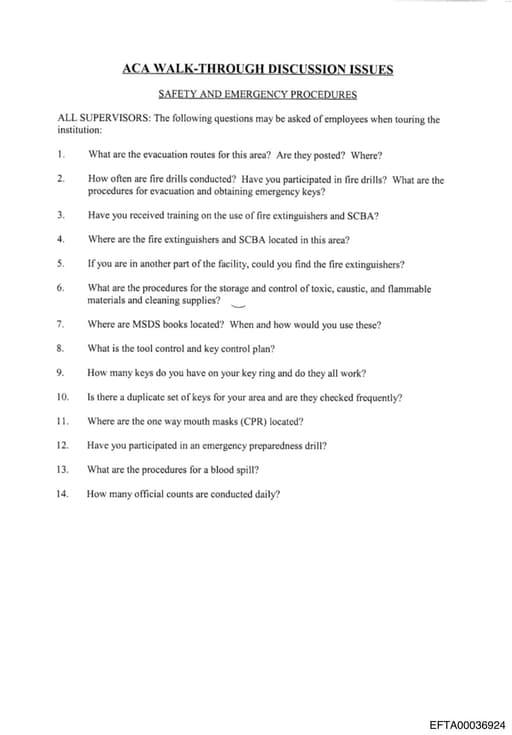 ACA WALK-THROUGH DISCUSSION ISSUES

SAFETY AND EMERGENCY PROCEDURES

ALL SUPERVISORS: The following questions may be asked of employees when touring the institution:

1. What are the evacuation routes for this area? Are they posted? Where?

2. How often are fire drills conducted? Have you participated in fire drills? What are the procedures for evacuation and obtaining emergency keys?

3. Have you received training on the use of fire extinguishers and SCBA?

4. Where are the fire extinguishers and SCBA located in this area?

5. If you are in another part of the facility, could you find the fire extinguishers?

6. What are the procedures for the storage and control of toxic, caustic, and flammable materials and cleaning supplies?

7. Where are MSDS books located? When and how would you use these?

8. What is the tool control and key control plan?

9. How many keys do you have on your key ring and do they all work?

10. Is there a duplicate set of keys for your area and are they checked frequently?

11. Where are the one way mouth masks (CPR) located?

12. Have you participated in an emergency preparedness drill?

13. What are the procedures for a blood spill?

14. How many official counts are conducted daily?

EFTA00036924